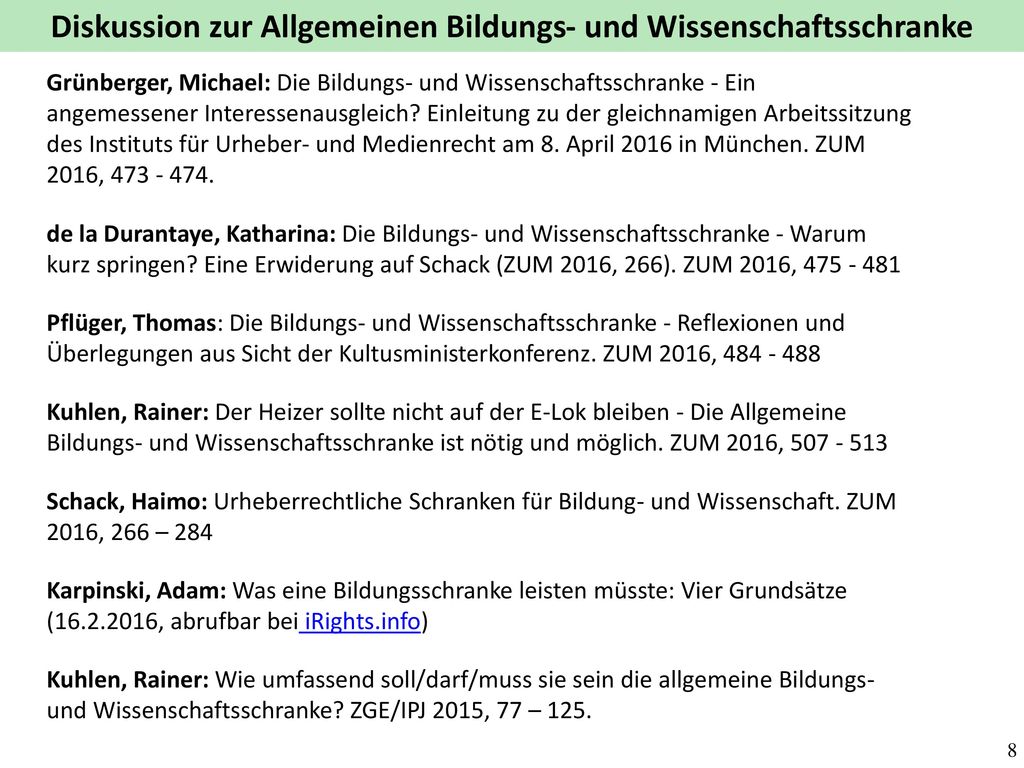 Diskussion zur Allgemeinen Bildungs- und Wissenschaftsschranke

Grünberger, Michael: Die Bildungs- und Wissenschaftsschranke - Ein angemessener Interessenausgleich? Einleitung zu der gleichnamigen Arbeitssitzung des Instituts für Urheber- und Medienrecht am 8. April 2016 in München. ZUM 2016, 473 - 474.

de la Durantaye, Katharina: Die Bildungs- und Wissenschaftsschranke - Warum kurz springen? Eine Erwiderung auf Schack (ZUM 2016, 266). ZUM 2016, 475 - 481

Pflüger, Thomas: Die Bildungs- und Wissenschaftsschranke - Reflexionen und Überlegungen aus Sicht der Kultusministerkonferenz. ZUM 2016, 484 - 488

Kuhlen, Rainer: Der Heizer sollte nicht auf der E-Lok bleiben - Die Allgemeine Bildungs- und Wissenschaftsschranke ist nötig und möglich. ZUM 2016, 507 - 513

Schack, Haimo: Urheberrechtliche Schranken für Bildung- und Wissenschaft. ZUM 2016, 266 – 284

Karpinski, Adam: Was eine Bildungsschranke leisten müsste: Vier Grundsätze (16.2.2016, abrufbar bei iRights.info)

Kuhlen, Rainer: Wie umfassend soll/darf/muss sie sein die allgemeine Bildungs- und Wissenschaftsschranke? ZGE/IPJ 2015, 77 – 125.

8